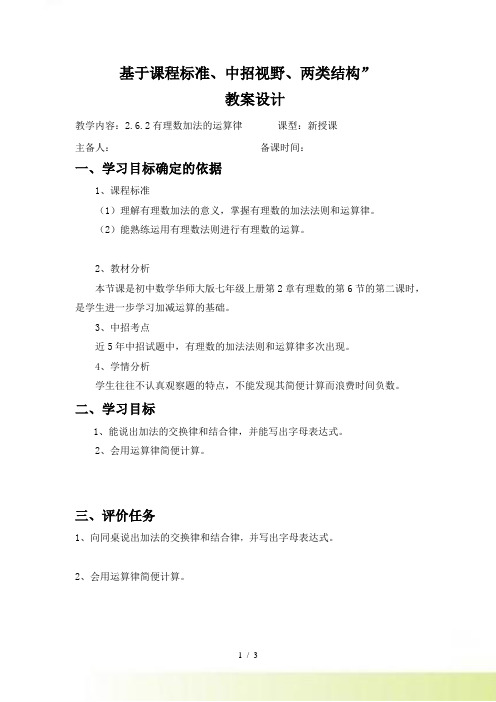 基于课程标准、中招视野、两类结构”

教案设计

教学内容：2.6.2 有理数加法的运算律　　　课型：新授课

主备人：　　　　　　　　　　　　备课时间：

一、学习目标确定的依据

1、课程标准

（1）理解有理数加法的意义，掌握有理数的加法法则和运算律。

（2）能熟练运用有理数法则进行有理数的运算。

2、教材分析

本节课是初中数学华师大版七年级上册第 2 章有理数的第 6 节的第二课时，是学生进一步学习加减运算的基础。

3、中招考点

近 5 年中招试题中，有理数的加法法则和运算律多次出现。

4、学情分析

学生往往不认真观察题的特点，不能发现其简便计算而浪费时间负数。

二、学习目标

1、能说出加法的交换律和结合律，并能写出字母表达式。

2、会用运算律简便计算。

三、评价任务

1、向同桌说出加法的交换律和结合律，并写出字母表达式。

2、会用运算律简便计算。

1 / 3